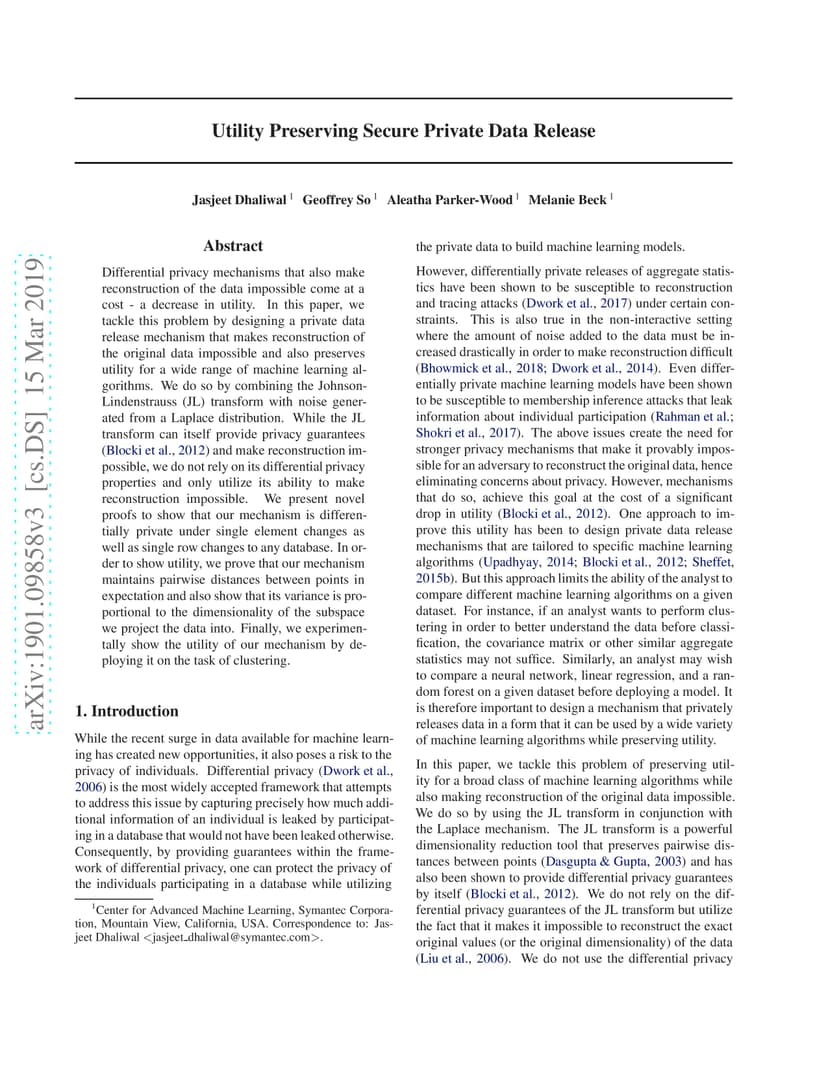 Utility Preserving Secure Private Data Release

Jasjeet Dhaliwal $^1$ Geoffrey So $^1$ Aleatha Parker-Wood $^1$ Melanie Beck $^1$

arXiv:1901.09858v3 [cs.DS] 15 Mar 2019

Abstract

Differential privacy mechanisms that also make reconstruction of the data impossible come at a cost - a decrease in utility. In this paper, we tackle this problem by designing a private data release mechanism that makes reconstruction of the original data impossible and also preserves utility for a wide range of machine learning algorithms. We do so by combining the Johnson-Lindenstrauss (JL) transform with noise generated from a Laplace distribution. While the JL transform can itself provide privacy guarantees (Blocki et al., 2012) and make reconstruction impossible, we do not rely on its differential privacy properties and only utilize its ability to make reconstruction impossible. We present novel proofs to show that our mechanism is differentially private under single element changes as well as single row changes to any database. In order to show utility, we prove that our mechanism maintains pairwise distances between points in expectation and also show that its variance is proportional to the dimensionality of the subspace we project the data into. Finally, we experimentally show the utility of our mechanism by deploying it on the task of clustering.

1. Introduction

While the recent surge in data available for machine learning has created new opportunities, it also poses a risk to the privacy of individuals. Differential privacy (Dwork et al., 2006) is the most widely accepted framework that attempts to address this issue by capturing precisely how much additional information of an individual is leaked by participating in a database that would not have been leaked otherwise. Consequently, by providing guarantees within the framework of differential privacy, one can protect the privacy of the individuals participating in a database while utilizing

$^1$Center for Advanced Machine Learning, Symantec Corporation, Mountain View, California, USA. Correspondence to: Jasjeet Dhaliwal <jasjeet_dhaliwal@symantec.com>.

the private data to build machine learning models.

However, differentially private releases of aggregate statistics have been shown to be susceptible to reconstruction and tracing attacks (Dwork et al., 2017) under certain constraints. This is also true in the non-interactive setting where the amount of noise added to the data must be increased drastically in order to make reconstruction difficult (Bhowmick et al., 2018; Dwork et al., 2014). Even differentially private machine learning models have been shown to be susceptible to membership inference attacks that leak information about individual participation (Rahman et al.; Shokri et al., 2017). The above issues create the need for stronger privacy mechanisms that make it provably impossible for an adversary to reconstruct the original data, hence eliminating concerns about privacy. However, mechanisms that do so, achieve this goal at the cost of a significant drop in utility (Blocki et al., 2012). One approach to improve this utility has been to design private data release mechanisms that are tailored to specific machine learning algorithms (Upadhyay, 2014; Blocki et al., 2012; Sheffet, 2015b). But this approach limits the ability of the analyst to compare different machine learning algorithms on a given dataset. For instance, if an analyst wants to perform clustering in order to better understand the data before classification, the covariance matrix or other similar aggregate statistics may not suffice. Similarly, an analyst may wish to compare a neural network, linear regression, and a random forest on a given dataset before deploying a model. It is therefore important to design a mechanism that privately releases data in a form that it can be used by a wide variety of machine learning algorithms while preserving utility.

In this paper, we tackle this problem of preserving utility for a broad class of machine learning algorithms while also making reconstruction of the original data impossible. We do so by using the JL transform in conjunction with the Laplace mechanism. The JL transform is a powerful dimensionality reduction tool that preserves pairwise distances between points (Dasgupta & Gupta, 2003) and has also been shown to provide differential privacy guarantees by itself (Blocki et al., 2012). We do not rely on the differential privacy guarantees of the JL transform but utilize the fact that it makes it impossible to reconstruct the exact original values (or the original dimensionality) of the data (Liu et al., 2006). We do not use the differential privacy